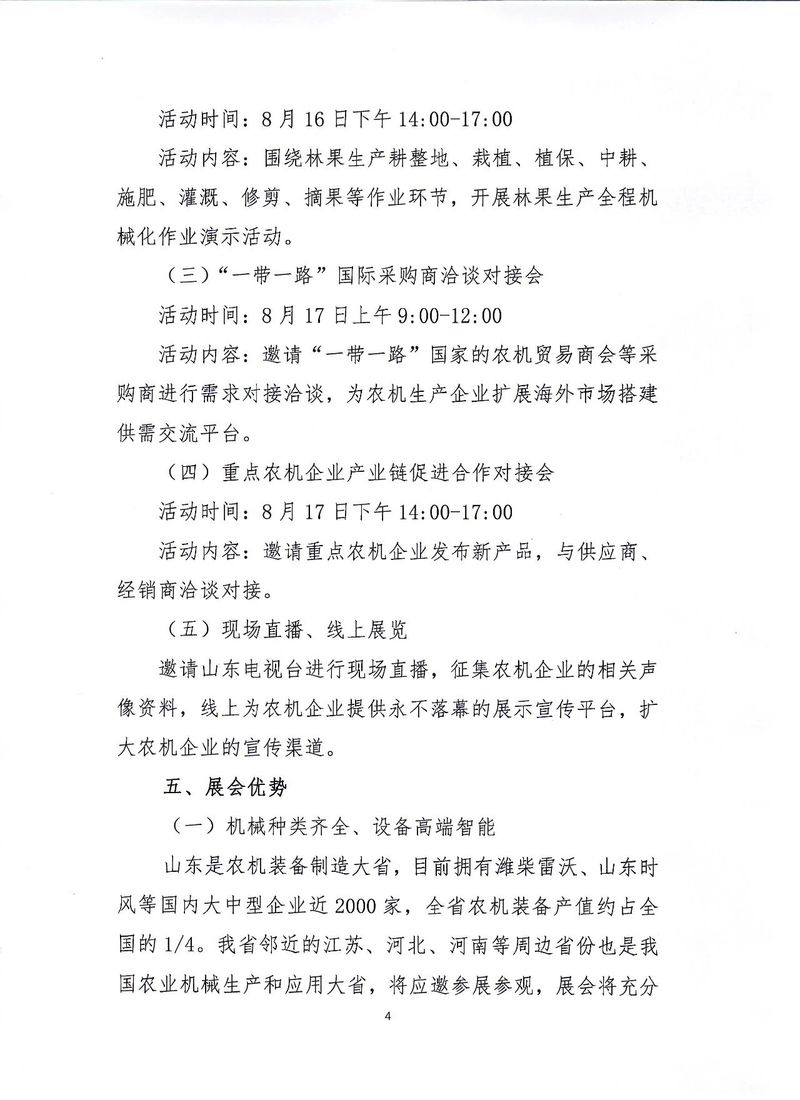 活动时间：8月16日下午14:00-17:00

活动内容：围绕林果生产耕整地、栽植、植保、中耕、施肥、灌溉、修剪、摘果等作业环节，开展林果生产全程机械化作业演示活动。

（三）“一带一路”国际采购商洽谈对接会

活动时间：8月17日上午9:00-12:00

活动内容：邀请“一带一路”国家的农机贸易商会等采购商进行需求对接洽谈，为农机生产企业扩展海外市场搭建供需交流平台。

（四）重点农机企业产业链促进合作对接会

活动时间：8月17日下午14:00-17:00

活动内容：邀请重点农机企业发布新产品，与供应商、经销商洽谈对接。

（五）现场直播、线上展览

邀请山东电视台进行现场直播，征集农机企业的相关声像资料，线上为农机企业提供永不落幕的展示宣传平台，扩大农机企业的宣传渠道。

五、展会优势

（一）机械种类齐全、设备高端智能

山东是农机装备制造大省，目前拥有潍柴雷沃、山东时风等国内大中型企业近2000家，全省农机装备产值约占全国的1/4。我省邻近的江苏、河北、河南等周边省份也是我国农业机械生产和应用大省，将应邀参展参观，展会将充分

4